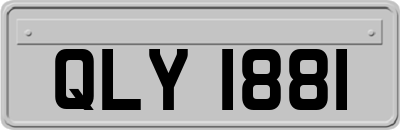 QLY 1881